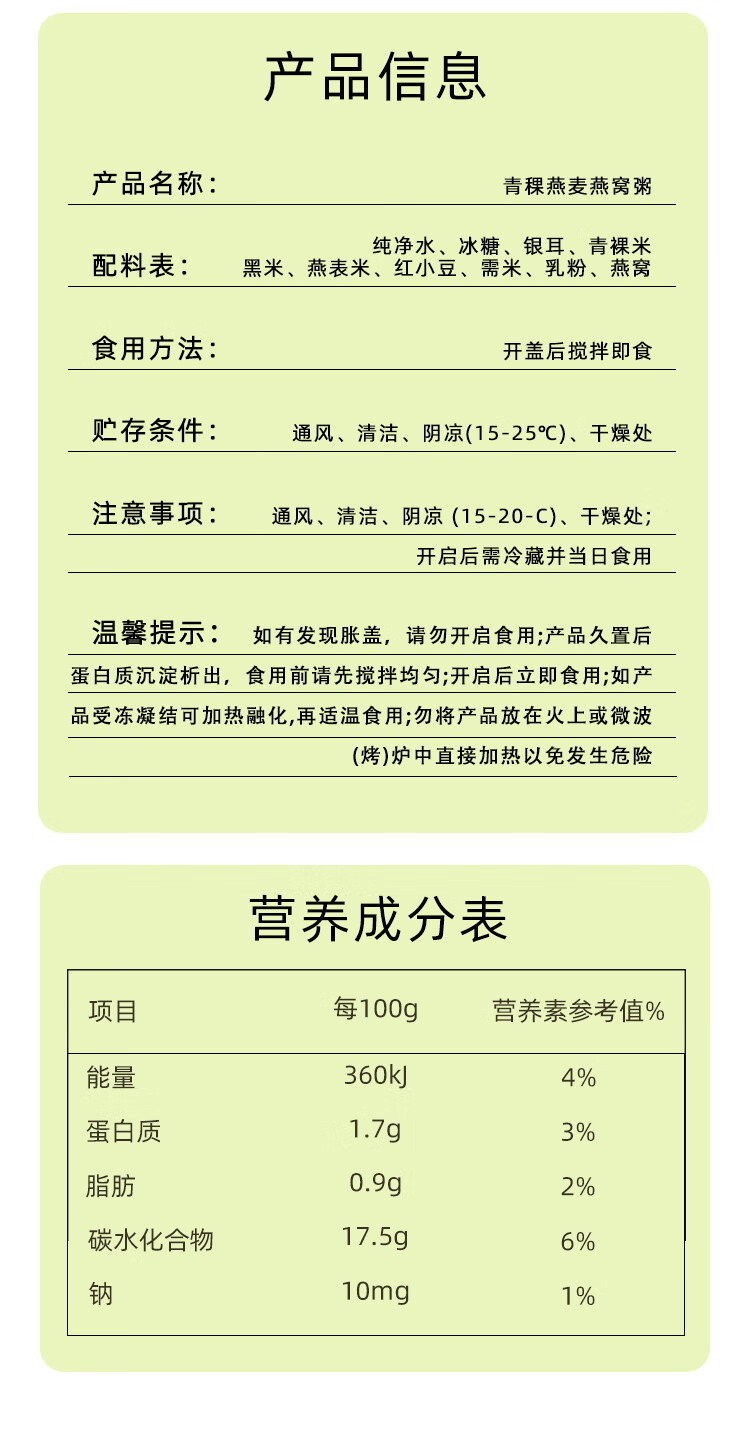 产品信息

产品名称： 青稞燕麦燕窝粥

配料表： 纯净水、冰糖、银耳、青裸米 黑米、燕表米、红小豆、需米、乳粉、燕窝

食用方法： 开盖后搅拌即食

贮存条件： 通风、清洁、阴凉(15-25℃)、干燥处

注意事项： 通风、清洁、阴凉 (15-20-C)、干燥处; 开启后需冷藏并当日食用

温馨提示： 如有发现胀盖，请勿开启食用;产品久置后蛋白质沉淀析出，食用前请先搅拌均匀;开启后立即食用;如产品受冻凝结可加热融化,再适温食用;勿将产品放在火上或微波(烤)炉中直接加热以免发生危险

营养成分表

| 项目 | 每100g | 营养素参考值% |
|---|---|---|
| 能量 | 360kJ | 4% |
| 蛋白质 | 1.7g | 3% |
| 脂肪 | 0.9g | 2% |
| 碳水化合物 | 17.5g | 6% |
| 钠 | 10mg | 1% |